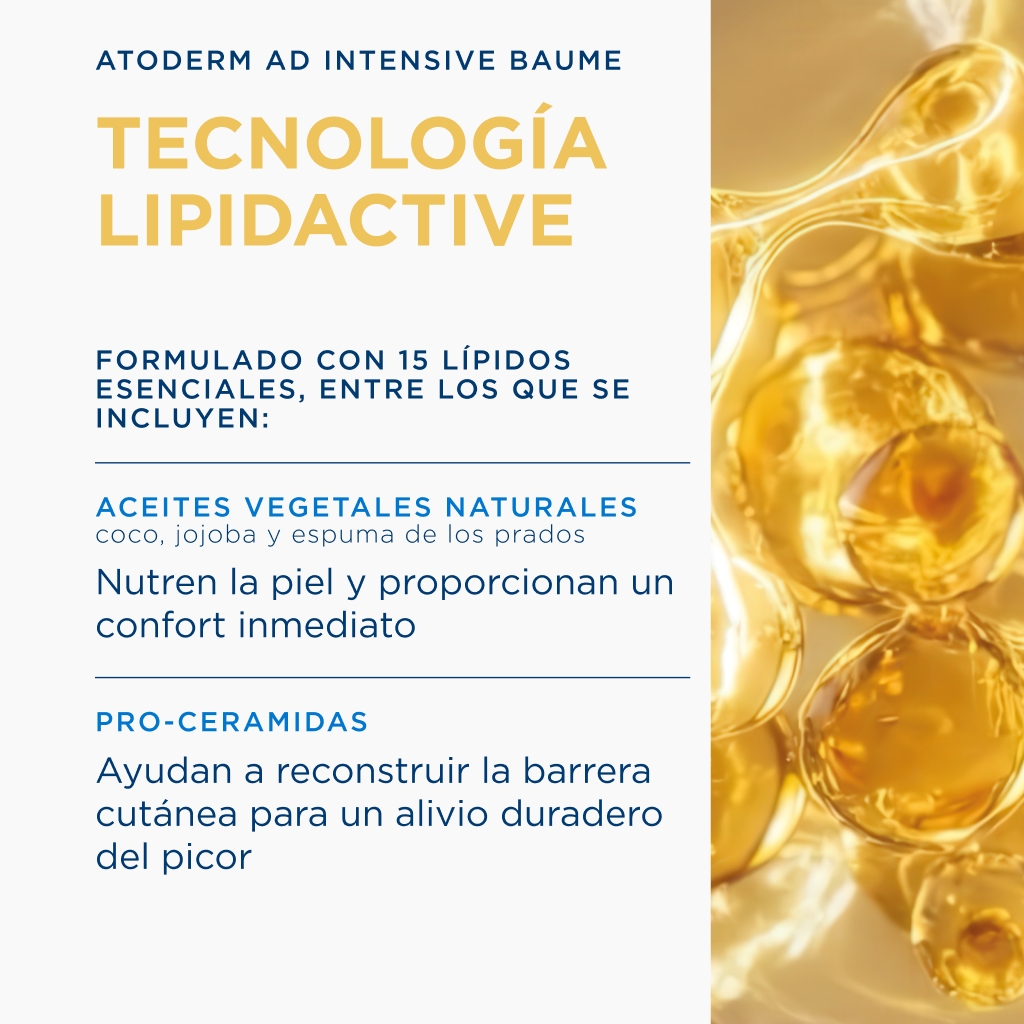 ATODERM AD INTENSIVE BAUME

TECNOLOGÍA LIPIDACTIVE

FORMULADO CON 15 LÍPIDOS ESENCIALES, ENTRE LOS QUE SE INCLUYEN:

ACEITES VEGETALES NATURALES
coco, jojoba y espuma de los prados

Nutren la piel y proporcionan un confort inmediato

PRO-CERAMIDAS

Ayudan a reconstruir la barrera cutánea para un alivio duradero del picor